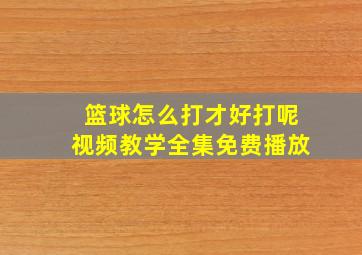 篮球怎么打才好打呢
视频教学全集免费播放